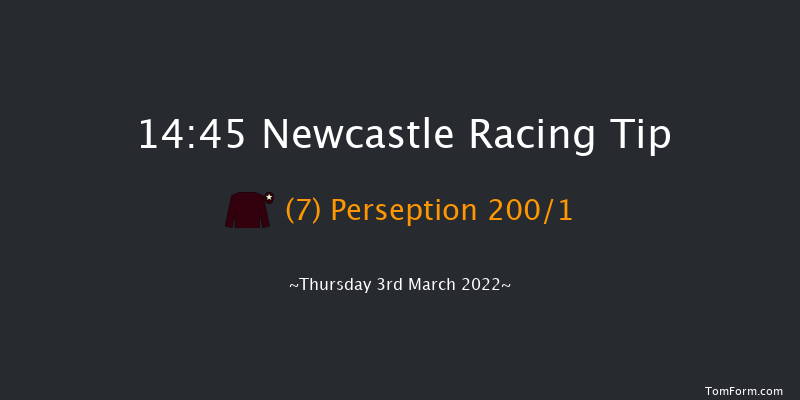 14:45 Newcastle Racing Tip

(7) Perseption 200/1

~Thursday 3rd March 2022~

TomForm.com